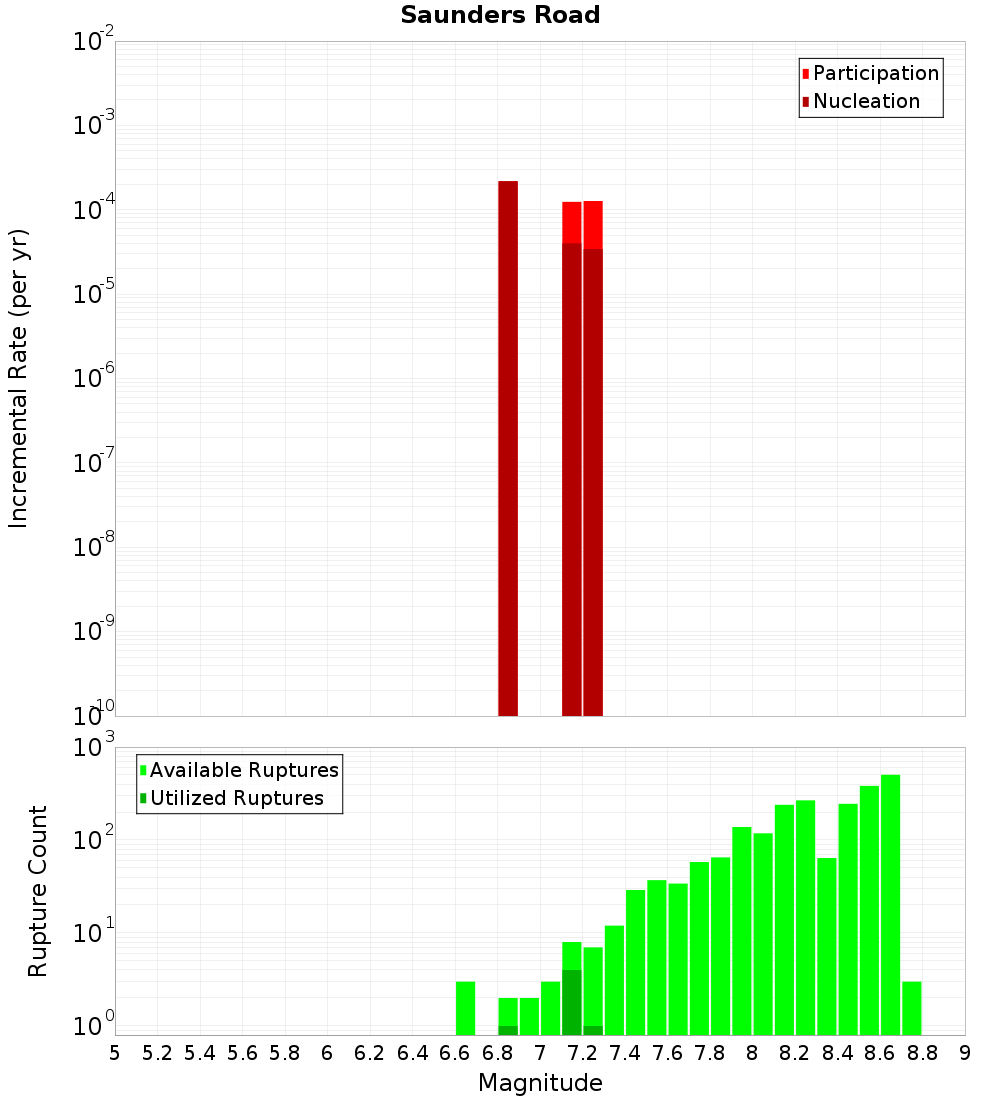 Saunders Road

Participation
Nucleation

Incremental Rate (per yr)

$10^{-2}$
$10^{-3}$
$10^{-4}$
$10^{-5}$
$10^{-6}$
$10^{-7}$
$10^{-8}$
$10^{-9}$
$10^{-10}$

Available Ruptures
Utilized Ruptures

Rupture Count

$10^{3}$
$10^{2}$
$10^{1}$
$10^{0}$

5 5.2 5.4 5.6 5.8 6 6.2 6.4 6.6 6.8 7 7.2 7.4 7.6 7.8 8 8.2 8.4 8.6 8.8 9

Magnitude